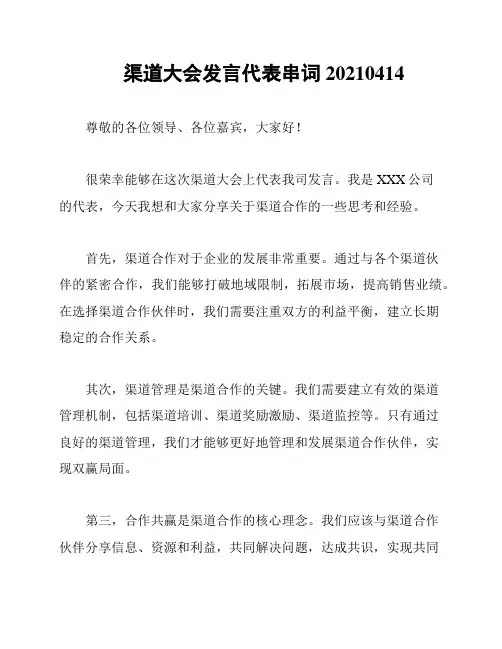 渠道大会发言代表串词 20210414

尊敬的各位领导、各位嘉宾，大家好！

很荣幸能够在这次渠道大会上代表我司发言。我是 XXX 公司的代表，今天我想和大家分享关于渠道合作的一些思考和经验。

首先，渠道合作对于企业的发展非常重要。通过与各个渠道伙伴的紧密合作，我们能够打破地域限制，拓展市场，提高销售业绩。在选择渠道合作伙伴时，我们需要注重双方的利益平衡，建立长期稳定的合作关系。

其次，渠道管理是渠道合作的关键。我们需要建立有效的渠道管理机制，包括渠道培训、渠道奖励激励、渠道监控等。只有通过良好的渠道管理，我们才能够更好地管理和发展渠道合作伙伴，实现双赢局面。

第三，合作共赢是渠道合作的核心理念。我们应该与渠道合作伙伴分享信息、资源和利益，共同解决问题，达成共识，实现共同